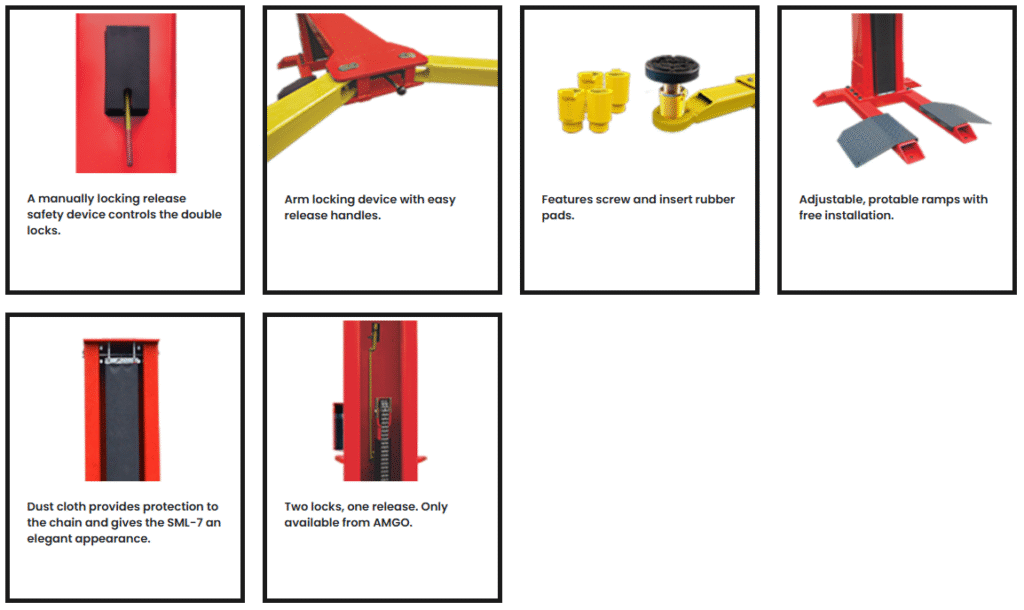 A manually locking release safety device controls the double locks.

Arm locking device with easy release handles.

Features screw and insert rubber pads.

Adjustable, protable ramps with free installation.

Dust cloth provides protection to the chain and gives the SML-7 an elegant appearance.

Two locks, one release. Only available from AMGO.